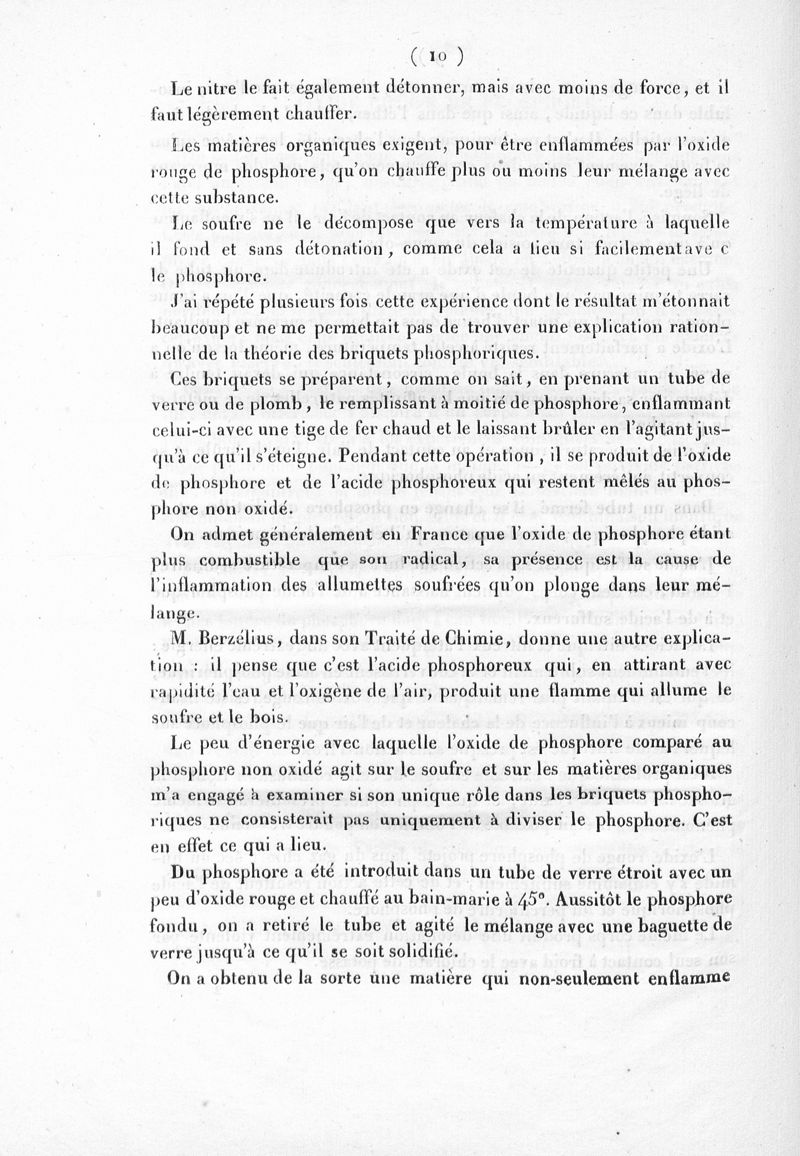 ( 10 )

Le nitre le fait également détonner, mais avec moins de force, et il faut légèrement chauffer.

Les matières organiques exigent, pour être enflammées par l'oxide rouge de phosphore, qu'on chauffe plus ou moins leur mélange avec cette substance.

Le soufre ne le décompose que vers la température à laquelle il fond et sans détonation, comme cela a lieu si facilementave c le phosphore.

J'ai répété plusieurs fois cette expérience dont le résultat m'étonnait beaucoup et ne me permettait pas de trouver une explication rationnelle de la théorie des briquets phosphoriques.

Ces briquets se préparent, comme on sait, en prenant un tube de verre ou de plomb, le remplissant à moitié de phosphore, enflammant celui-ci avec une tige de fer chaud et le laissant brûler en l'agitant jusqu'à ce qu'il s'éteigne. Pendant cette opération, il se produit de l'oxide de phosphore et de l'acide phosphoreux qui restent mêlés au phosphore non oxidé.

On admet généralement en France que l'oxide de phosphore étant plus combustible que son radical, sa présence est la cause de l'inflammation des allumettes soufrées qu'on plonge dans leur mélange.

M. Berzélius, dans son Traité de Chimie, donne une autre explication : il pense que c'est l'acide phosphoreux qui, en attirant avec rapidité l'eau et l'oxigène de l'air, produit une flamme qui allume le soufre et le bois.

Le peu d'énergie avec laquelle l'oxide de phosphore comparé au phosphore non oxidé agit sur le soufre et sur les matières organiques m'a engagé à examiner si son unique rôle dans les briquets phosphoriques ne consisterait pas uniquement à diviser le phosphore. C'est en effet ce qui a lieu.

Du phosphore a été introduit dans un tube de verre étroit avec un peu d'oxide rouge et chauffé au bain-marie à 45°. Aussitôt le phosphore fondu, on a retiré le tube et agité le mélange avec une baguette de verre jusqu'à ce qu'il se soit solidifié.

On a obtenu de la sorte une matière qui non-seulement enflamme